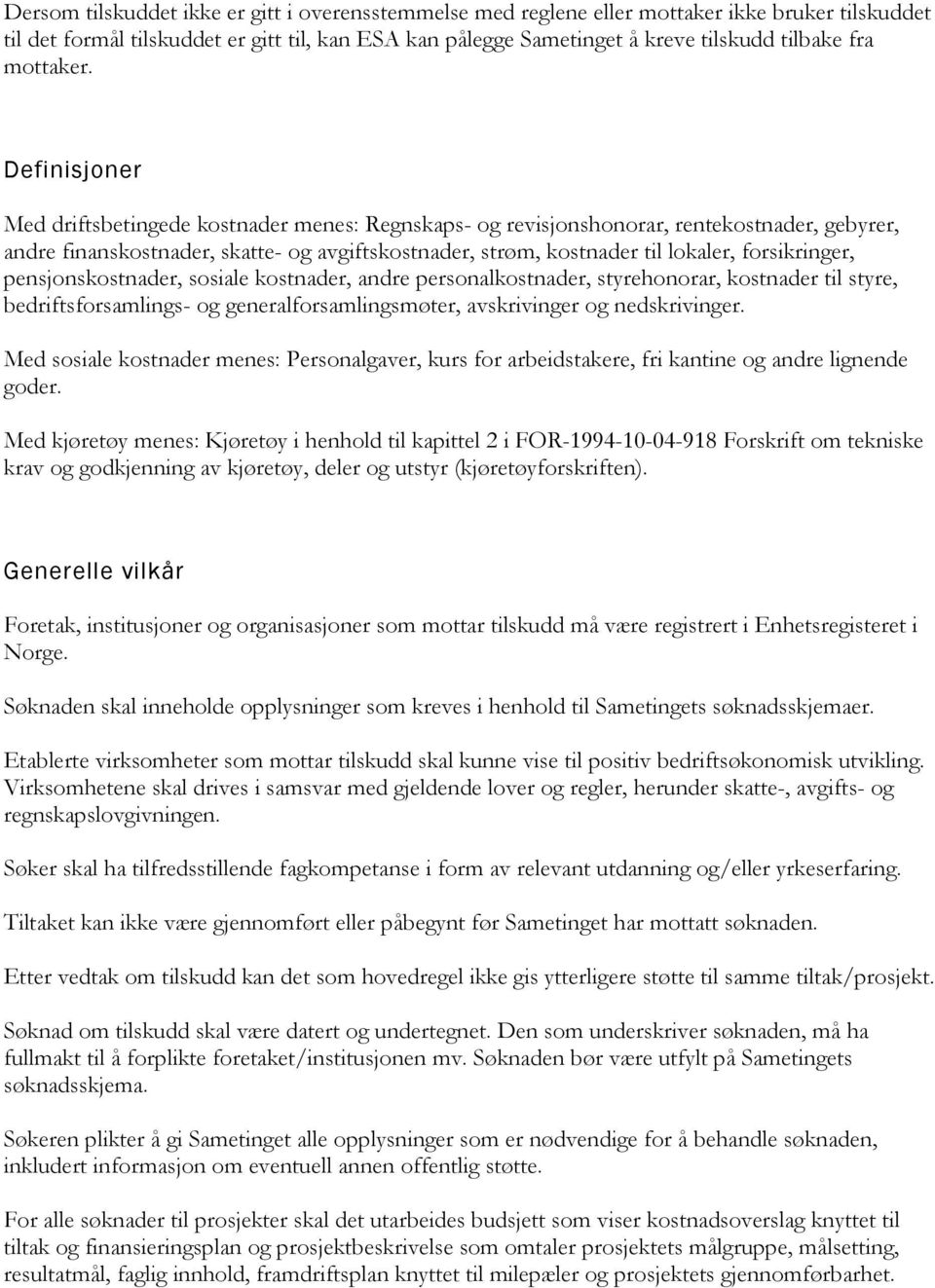 Dersom tilskuddet ikke er gitt i overensstemmelse med reglene eller mottaker ikke bruker tilskuddet til det formål tilskuddet er gitt til, kan ESA kan pålegge Sametinget å kreve tilskudd tilbake fra mottaker.

Definisjoner

Med driftsbetingede kostnader menes: Regnskaps- og revisjonshonorar, rentekostnader, gebyrer, andre finanskostnader, skatte- og avgiftskostnader, strøm, kostnader til lokaler, forsikringer, pensjonskostnader, sosiale kostnader, andre personalkostnader, styrehonorar, kostnader til styre, bedriftsforsamlings- og generalforsamlingsmøter, avskrivinger og nedskrivinger.

Med sosiale kostnader menes: Personalgaver, kurs for arbeidstakere, fri kantine og andre lignende goder.

Med kjøretøy menes: Kjøretøy i henhold til kapittel 2 i FOR-1994-10-04-918 Forskrift om tekniske krav og godkjenning av kjøretøy, deler og utstyr (kjøretøyforskriften).

Generelle vilkår

Foretak, institusjoner og organisasjoner som mottar tilskudd må være registrert i Enhetsregisteret i Norge.

Søknaden skal inneholde opplysninger som kreves i henhold til Sametingets søknadsskjemaer.

Etablerte virksomheter som mottar tilskudd skal kunne vise til positiv bedriftsøkonomisk utvikling. Virksomhetene skal drives i samsvar med gjeldende lover og regler, herunder skatte-, avgifts- og regnskapslovgivningen.

Søker skal ha tilfredsstillende fagkompetanse i form av relevant utdanning og/eller yrkeserfaring.

Tiltaket kan ikke være gjennomført eller påbegynt før Sametinget har mottatt søknaden.

Etter vedtak om tilskudd kan det som hovedregel ikke gis ytterligere støtte til samme tiltak/prosjekt.

Søknad om tilskudd skal være datert og undertegnet. Den som underskriver søknaden, må ha fullmakt til å forplikte foretaket/institusjonen mv. Søknaden bør være utfylt på Sametingets søknadsskjema.

Søkeren plikter å gi Sametinget alle opplysninger som er nødvendige for å behandle søknaden, inkludert informasjon om eventuell annen offentlig støtte.

For alle søknader til prosjekter skal det utarbeides budsjett som viser kostnadsoverslag knyttet til tiltak og finansieringsplan og prosjektbeskrivelse som omtaler prosjektets målgruppe, målsetting, resultatmål, faglig innhold, framdriftsplan knyttet til milepæler og prosjektets gjennomførbarhet.